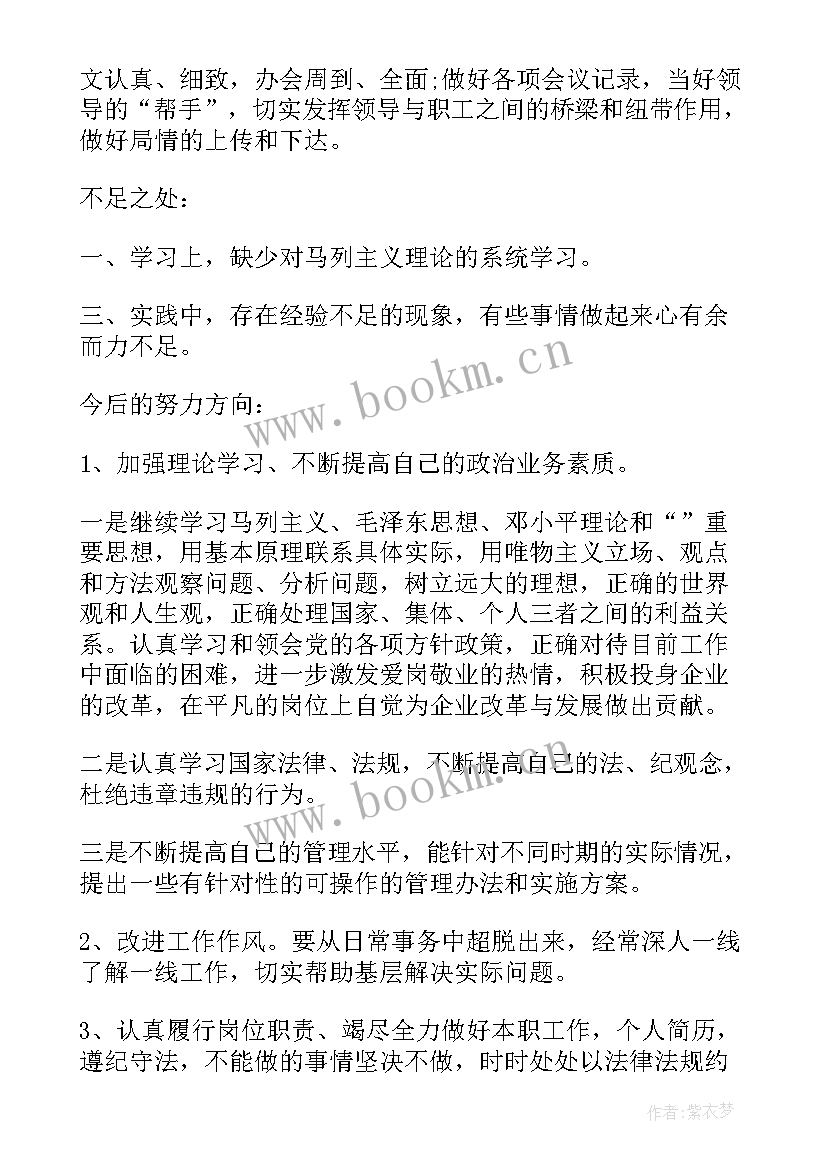 文认真、细致，办会周到、全面;做好各项会议记录，当好领导的“帮手”，切实发挥领导与职工之间的桥梁和纽带作用，做好局情的上传和下达。

不足之处：

一、学习上，缺少对马列主义理论的系统学习。

三、实践中，存在经验不足的现象，有些事情做起来心有余而力不足。

今后的努力方向：

1、加强理论学习、不断提高自己的政治业务素质。

一是继续学习马列主义、毛泽东思想、邓小平理论和“”重要思想，用基本原理联系具体实际，用唯物主义立场、观点和方法观察问题、分析问题，树立远大的理想，正确的世界观和人生观，正确处理国家、集体、个人三者之间的利益关系。认真学习和领会党的各项方针政策，正确对待目前工作中面临的困难，进一步激发爱岗敬业的热情，积极投身企业的改革，在平凡的岗位上自觉为企业改革与发展做出贡献。

二是认真学习国家法律、法规，不断提高自己的法、纪观念，杜绝违章违规的行为。

三是不断提高自己的管理水平，能针对不同时期的实际情况，提出一些有针对性的可操作的管理办法和实施方案。

2、改进工作作风。要从日常事务中超脱出来，经常深人一线了解一线工作，切实帮助基层解决实际问题。

3、认真履行岗位职责、竭尽全力做好本职工作，个人简历，遵纪守法，不能做的事情坚决不做，时时处处以法律法规约

www.bookm.cn

www.bookm.cn

作者:紫衣梦